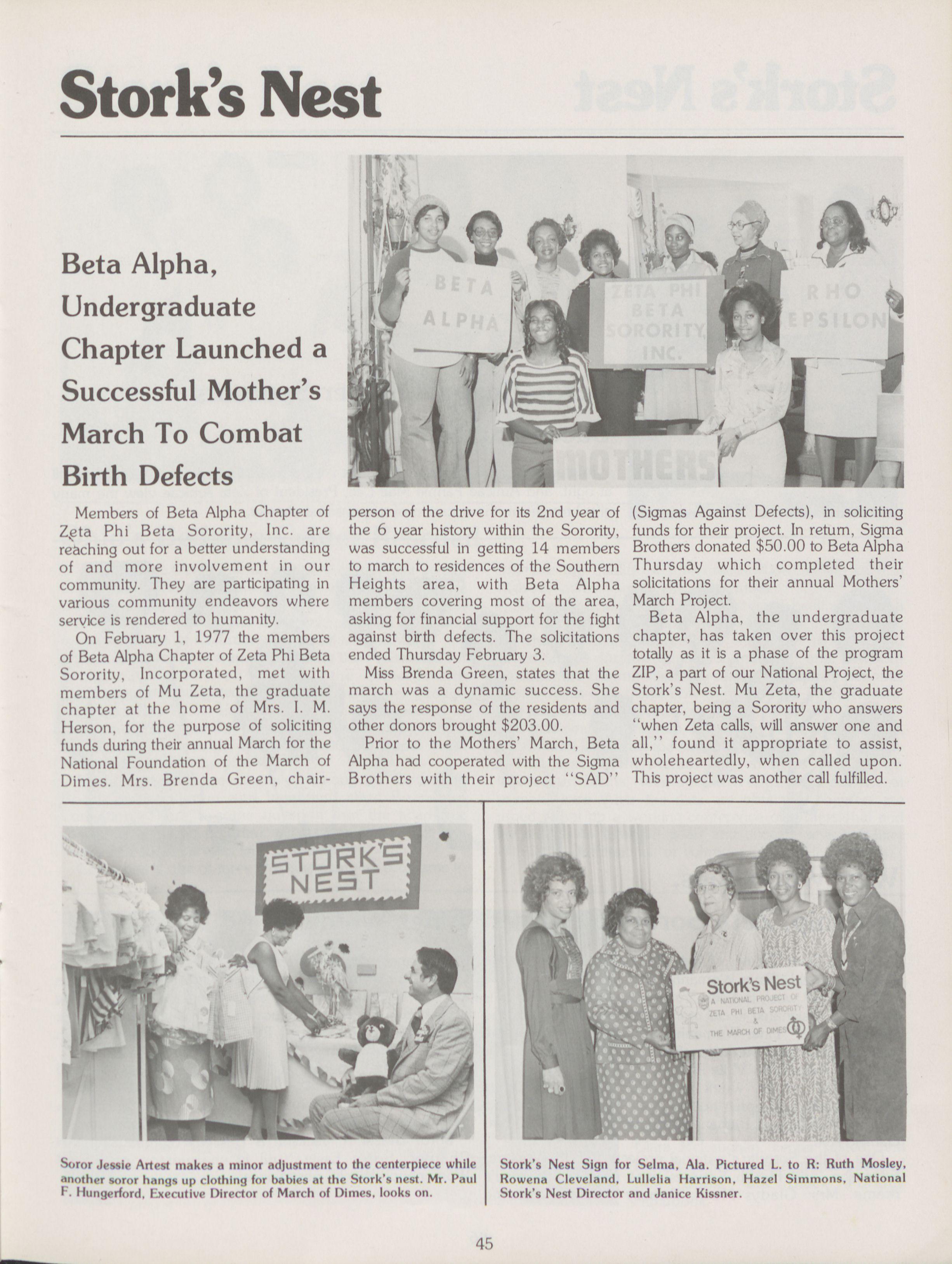 Stork's Nest

Beta Alpha, Undergraduate Chapter Launched a Successful Mother's March To Combat Birth Defects

BETA ALPHA

ZETA PHI BETA SORORITY, INC.

RHO EPSILON

MOTHERS

Members of Beta Alpha Chapter of Zeta Phi Beta Sorority, Inc. are reaching out for a better understanding of and more involvement in our community. They are participating in various community endeavors where service is rendered to humanity.

On February 1, 1977 the members of Beta Alpha Chapter of Zeta Phi Beta Sorority, Incorporated, met with members of Mu Zeta, the graduate chapter at the home of Mrs. I. M. Herson, for the purpose of soliciting funds during their annual March for the National Foundation of the March of Dimes. Mrs. Brenda Green, chairperson of the drive for its 2nd year of the 6 year history within the Sorority, was successful in getting 14 members to march to residences of the Southern Heights area, with Beta Alpha members covering most of the area, asking for financial support for the fight against birth defects. The solicitations ended Thursday February 3.

Miss Brenda Green, states that the march was a dynamic success. She says the response of the residents and other donors brought $203.00.

Prior to the Mothers' March, Beta Alpha had cooperated with the Sigma Brothers with their project "SAD" (Sigmas Against Defects), in soliciting funds for their project. In return, Sigma Brothers donated $50.00 to Beta Alpha Thursday which completed their solicitations for their annual Mothers' March Project.

Beta Alpha, the undergraduate chapter, has taken over this project totally as it is a phase of the program ZIP, a part of our National Project, the Stork's Nest. Mu Zeta, the graduate chapter, being a Sorority who answers "when Zeta calls, will answer one and all," found it appropriate to assist, wholeheartedly, when called upon. This project was another call fulfilled.

STORK'S NEST

Soror Jessie Artest makes a minor adjustment to the centerpiece while another soror hangs up clothing for babies at the Stork's nest. Mr. Paul F. Hungerford, Executive Director of March of Dimes, looks on.

Stork's Nest
A NATIONAL PROJECT OF ZETA PHI BETA SORORITY & THE MARCH OF DIMES

Stork's Nest Sign for Selma, Ala. Pictured L. to R: Ruth Mosley, Rowena Cleveland, Lullelia Harrison, Hazel Simmons, National Stork's Nest Director and Janice Kissner.

45